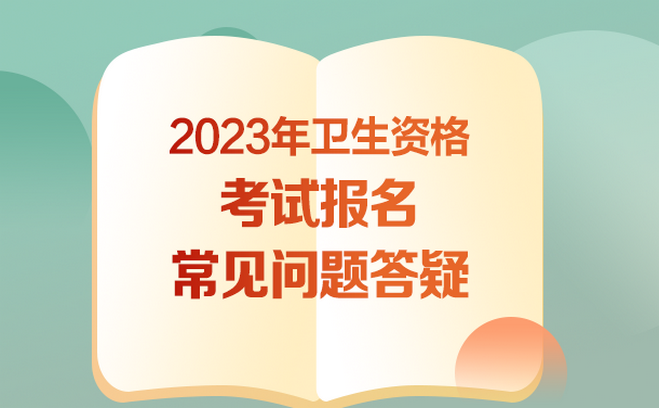 2023年卫生资格
考试报名
常见问题答疑